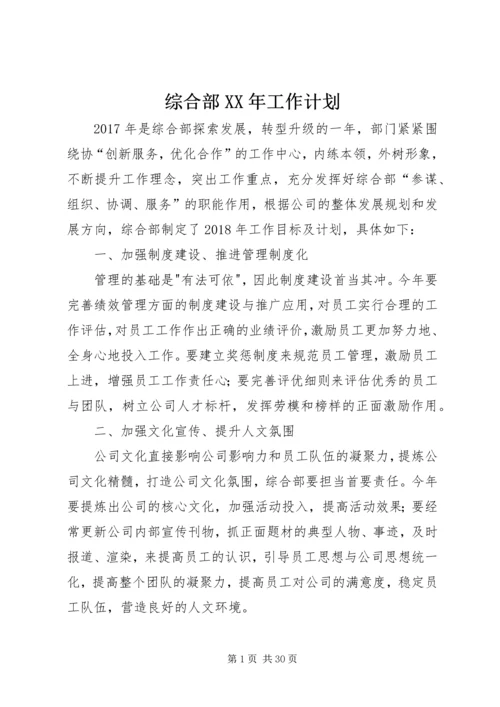 综合部XX年工作计划

2017年是综合部探索发展，转型升级的一年，部门紧紧围绕协“创新服务，优化合作”的工作中心，内练本领，外树形象，不断提升工作理念，突出工作重点，充分发挥好综合部“参谋、组织、协调、服务”的职能作用，根据公司的整体发展规划和发展方向，综合部制定了2018年工作目标及计划，具体如下：

一、加强制度建设、推进管理制度化

管理的基础是"有法可依"，因此制度建设首当其冲。今年要完善绩效管理方面的制度建设与推广应用，对员工实行合理的工作评估，对员工工作作出正确的业绩评价，激励员工更加努力地、全身心地投入工作。要建立奖惩制度来规范员工管理，激励员工上进，增强员工工作责任心；要完善评优细则来评估优秀的员工与团队，树立公司人才标杆，发挥劳模和榜样的正面激励作用。

二、加强文化宣传、提升人文氛围

公司文化直接影响公司影响力和员工队伍的凝聚力，提炼公司文化精髓，打造公司文化氛围，综合部要担当首要责任。今年要提炼出公司的核心文化，加强活动投入，提高活动效果；要经常更新公司内部宣传刊物，抓正面题材的典型人物、事迹，及时报道、渲染，来提高员工的认识，引导员工思想与公司思想统一化，提高整个团队的凝聚力，提高员工对公司的满意度，稳定员工队伍，营造良好的人文环境。

第1页 共30页